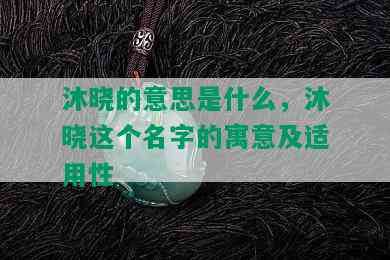 沐晓的意思是什么，沐晓这个名字的寓意及适用性